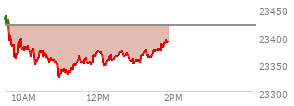 23450
23400
23350
23300
10AM
12PM
2PM